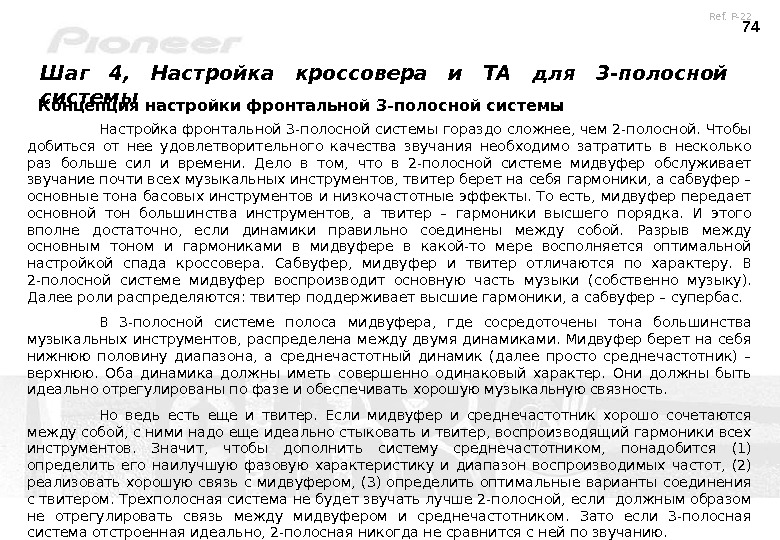 Pioneer

Ref. P-22
74

Шаг 4, Настройка кроссовера и ТА для 3-полосной системы

Концепция настройки фронтальной 3-полосной системы

Настройка фронтальной 3-полосной системы гораздо сложнее, чем 2-полосной. Чтобы добиться от нее удовлетворительного качества звучания необходимо затратить в несколько раз больше сил и времени. Дело в том, что в 2-полосной системе мидвуфер обслуживает звучание почти всех музыкальных инструментов, твитер берет на себя гармоники, а сабвуфер – основные тона басовых инструментов и низкочастотные эффекты. То есть, мидвуфер передает основной тон большинства инструментов, а твитер – гармоники высшего порядка. И этого вполне достаточно, если динамики правильно соединены между собой. Разрыв между основным тоном и гармониками в мидвуфере в какой-то мере восполняется оптимальной настройкой спада кроссовера. Сабвуфер, мидвуфер и твитер отличаются по характеру. В 2-полосной системе мидвуфер воспроизводит основную часть музыки (собственно музыку). Далее роли распределяются: твитер поддерживает высшие гармоники, а сабвуфер – супербас.

В 3-полосной системе полоса мидвуфера, где сосредоточены тона большинства музыкальных инструментов, распределена между двумя динамиками. Мидвуфер берет на себя нижнюю половину диапазона, а среднечастотный динамик (далее просто среднечастотник) – верхнюю. Оба динамика должны иметь совершенно одинаковый характер. Они должны быть идеально отрегулированы по фазе и обеспечивать хорошую музыкальную связность.

Но ведь есть еще и твитер. Если мидвуфер и среднечастотник хорошо сочетаются между собой, с ними надо еще идеально стыковать и твитер, воспроизводящий гармоники всех инструментов. Значит, чтобы дополнить систему среднечастотником, понадобится (1) определить его наилучшую фазовую характеристику и диапазон воспроизводимых частот, (2) реализовать хорошую связь с мидвуфером, (3) определить оптимальные варианты соединения с твитером. Трехполосная система не будет звучать лучше 2-полосной, если должным образом не отрегулировать связь между мидвуфером и среднечастотником. Зато если 3-полосная система отстроенная идеально, 2-полосная никогда не сравнится с ней по звучанию.